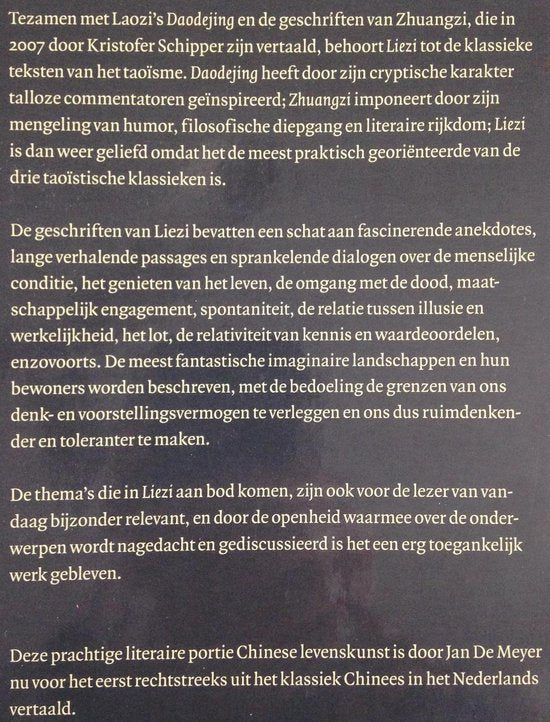 Tezamen met Laozi's Daodejing en de geschriften van Zhuangzi, die in 2007 door Kristofer Schipper zijn vertaald, behoort Liezi tot de klassieke teksten van het taoïsme. Daodejing heeft door zijn cryptische karakter talloze commentatoren geïnspireerd; Zhuangzi imponeert door zijn mengeling van humor, filosofische diepgang en literaire rijkdom; Liezi is dan weer geliefd omdat het de meest praktisch georiënteerde van de drie taoïstische klassieken is.

De geschriften van Liezi bevatten een schat aan fascinerende anekdotes, lange verhalende passages en sprankelende dialogen over de menselijke conditie, het genieten van het leven, de omgang met de dood, maatschappelijk engagement, spontaniteit, de relatie tussen illusie en werkelijkheid, het lot, de relativiteit van kennis en waardeoordelen, enzovoorts. De meest fantastische imaginaire landschappen en hun bewoners worden beschreven, met de bedoeling de grenzen van ons denk- en voorstellingsvermogen te verleggen en ons dus ruimdenkender en toleranter te maken.

De thema's die in Liezi aan bod komen, zijn ook voor de lezer van vandaag bijzonder relevant, en door de openheid waarmee over de onderwerpen wordt nagedacht en gediscussieerd is het een erg toegankelijk werk gebleven.

Deze prachtige literaire portie Chinese levenskunst is door Jan De Meyer nu voor het eerst rechtstreeks uit het klassiek Chinees in het Nederlands vertaald.